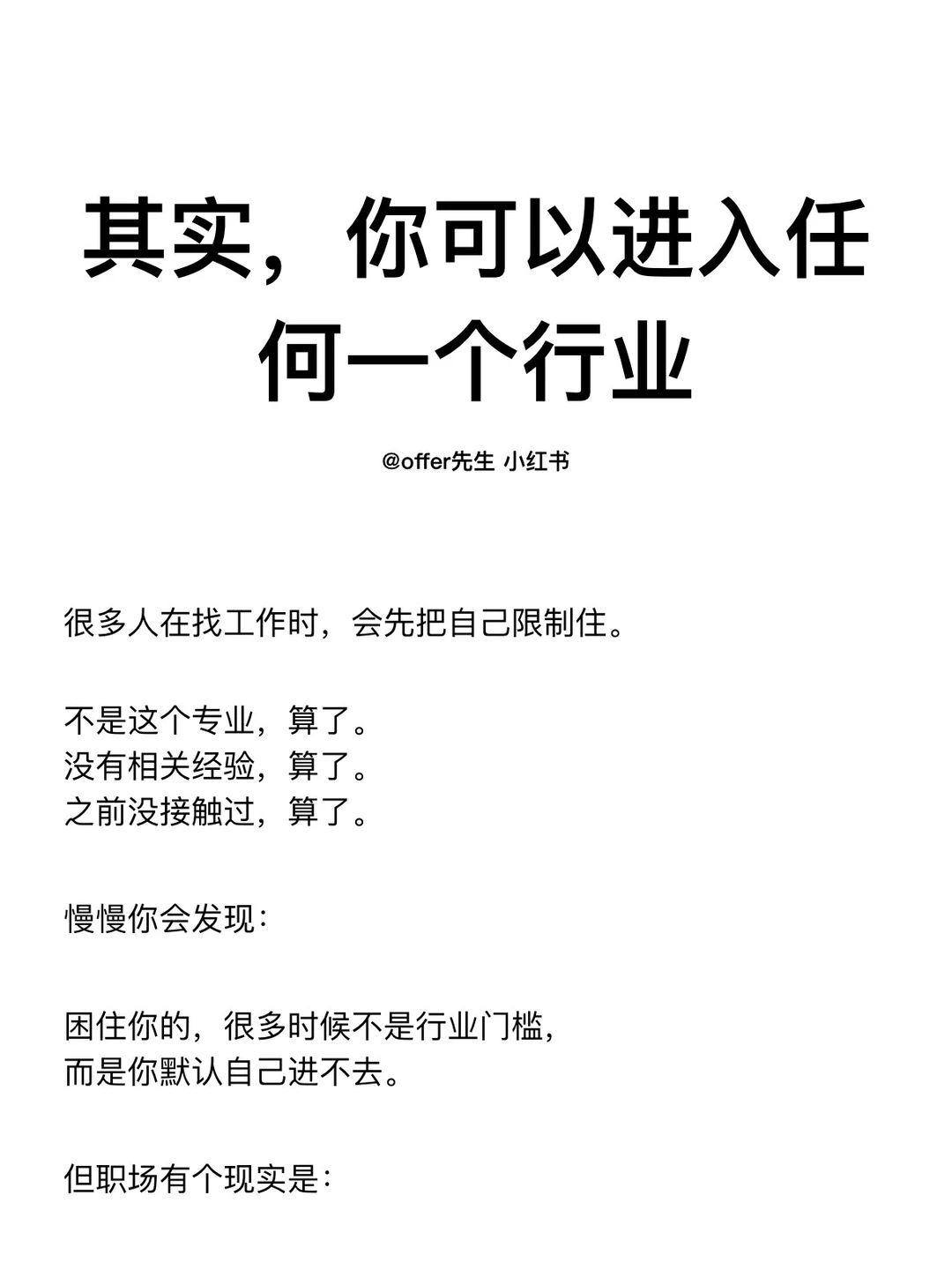 其实，你可以进入任何一个行业

@offer先生 小红书

很多人在找工作时，会先把自己限制住。

不是这个专业，算了。
没有相关经验，算了。
之前没接触过，算了。

慢慢你会发现：

困住你的，很多时候不是行业门槛，
而是你默认自己进不去。

但职场有个现实是：